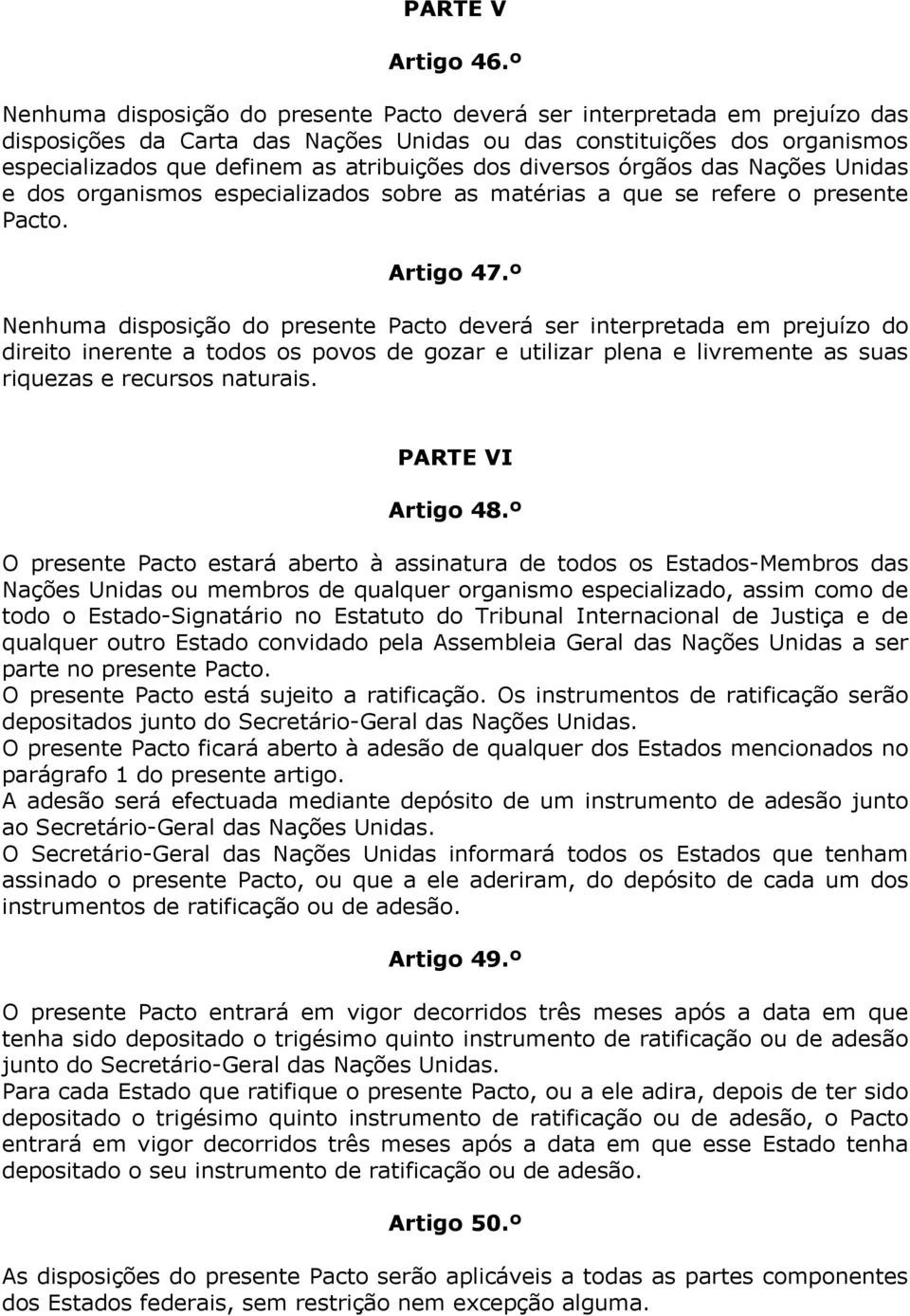 PARTE V

Artigo 46.º

Nenhuma disposição do presente Pacto deverá ser interpretada em prejuízo das disposições da Carta das Nações Unidas ou das constituições dos organismos especializados que definem as atribuições dos diversos órgãos das Nações Unidas e dos organismos especializados sobre as matérias a que se refere o presente Pacto.

Artigo 47.º

Nenhuma disposição do presente Pacto deverá ser interpretada em prejuízo do direito inerente a todos os povos de gozar e utilizar plena e livremente as suas riquezas e recursos naturais.

PARTE VI

Artigo 48.º

O presente Pacto estará aberto à assinatura de todos os Estados-Membros das Nações Unidas ou membros de qualquer organismo especializado, assim como de todo o Estado-Signatário no Estatuto do Tribunal Internacional de Justiça e de qualquer outro Estado convidado pela Assembleia Geral das Nações Unidas a ser parte no presente Pacto.
O presente Pacto está sujeito a ratificação. Os instrumentos de ratificação serão depositados junto do Secretário-Geral das Nações Unidas.
O presente Pacto ficará aberto à adesão de qualquer dos Estados mencionados no parágrafo 1 do presente artigo.
A adesão será efectuada mediante depósito de um instrumento de adesão junto ao Secretário-Geral das Nações Unidas.
O Secretário-Geral das Nações Unidas informará todos os Estados que tenham assinado o presente Pacto, ou que a ele aderiram, do depósito de cada um dos instrumentos de ratificação ou de adesão.

Artigo 49.º

O presente Pacto entrará em vigor decorridos três meses após a data em que tenha sido depositado o trigésimo quinto instrumento de ratificação ou de adesão junto do Secretário-Geral das Nações Unidas.
Para cada Estado que ratifique o presente Pacto, ou a ele adira, depois de ter sido depositado o trigésimo quinto instrumento de ratificação ou de adesão, o Pacto entrará em vigor decorridos três meses após a data em que esse Estado tenha depositado o seu instrumento de ratificação ou de adesão.

Artigo 50.º

As disposições do presente Pacto serão aplicáveis a todas as partes componentes dos Estados federais, sem restrição nem excepção alguma.